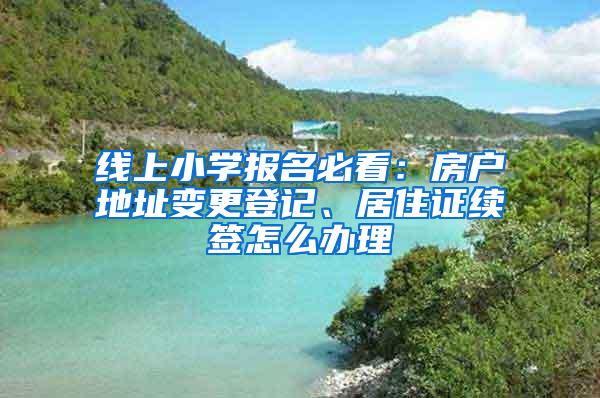 线上小学报名必看：房户地址变更登记、居住证续签怎么办理